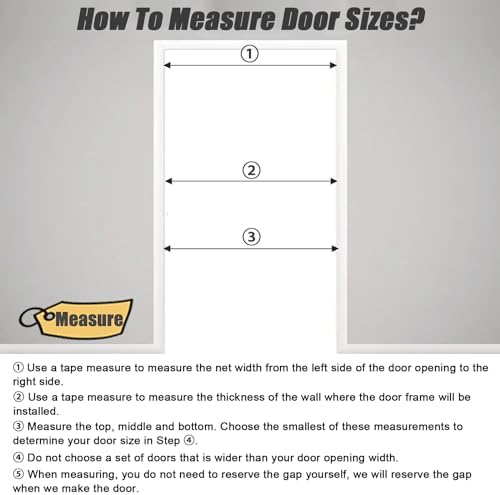 How To Measure Door Sizes?

①

②

③

Measure

① Use a tape measure to measure the net width from the left side of the door opening to the right side.

② Use a tape measure to measure the thickness of the wall where the door frame will be installed.

③ Measure the top, middle and bottom. Choose the smallest of these measurements to determine your door size in Step ④.

④ Do not choose a set of doors that is wider than your door opening width.

⑤ When measuring, you do not need to reserve the gap yourself, we will reserve the gap when we make the door.